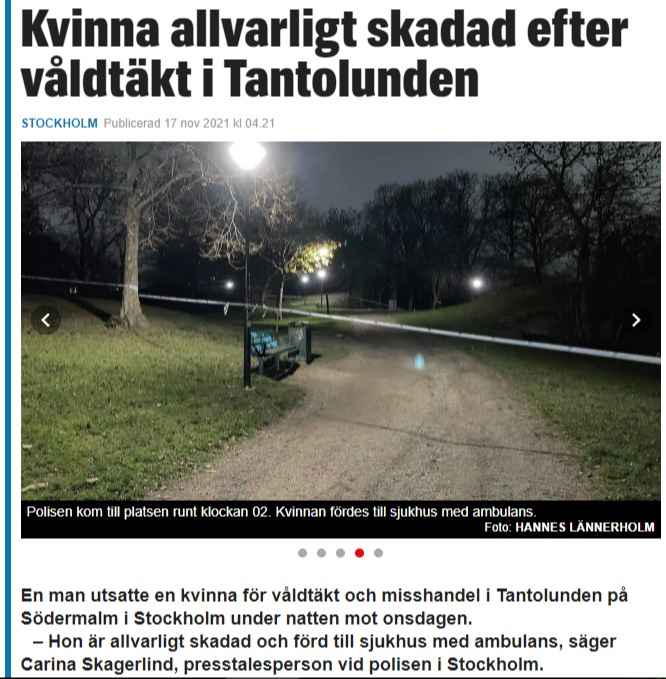 Kvinna allvarligt skadad efter våldtäkt i Tantolunden

STOCKHOLM Publicerad 17 nov 2021 kl.04.21

Polisen kom till platsen runt klockan 02. Kvinnan fördes till sjukhus med ambulans.
Foto: HANNES LÄNNERHOLM

En man utsatte en kvinna för våldtäkt och misshandel i Tantolunden på Södermalm i Stockholm under natten mot onsdagen.

– Hon är allvarligt skadad och förd till sjukhus med ambulans, säger Carina Skagerlind, presstalesperson vid polisen i Stockholm.